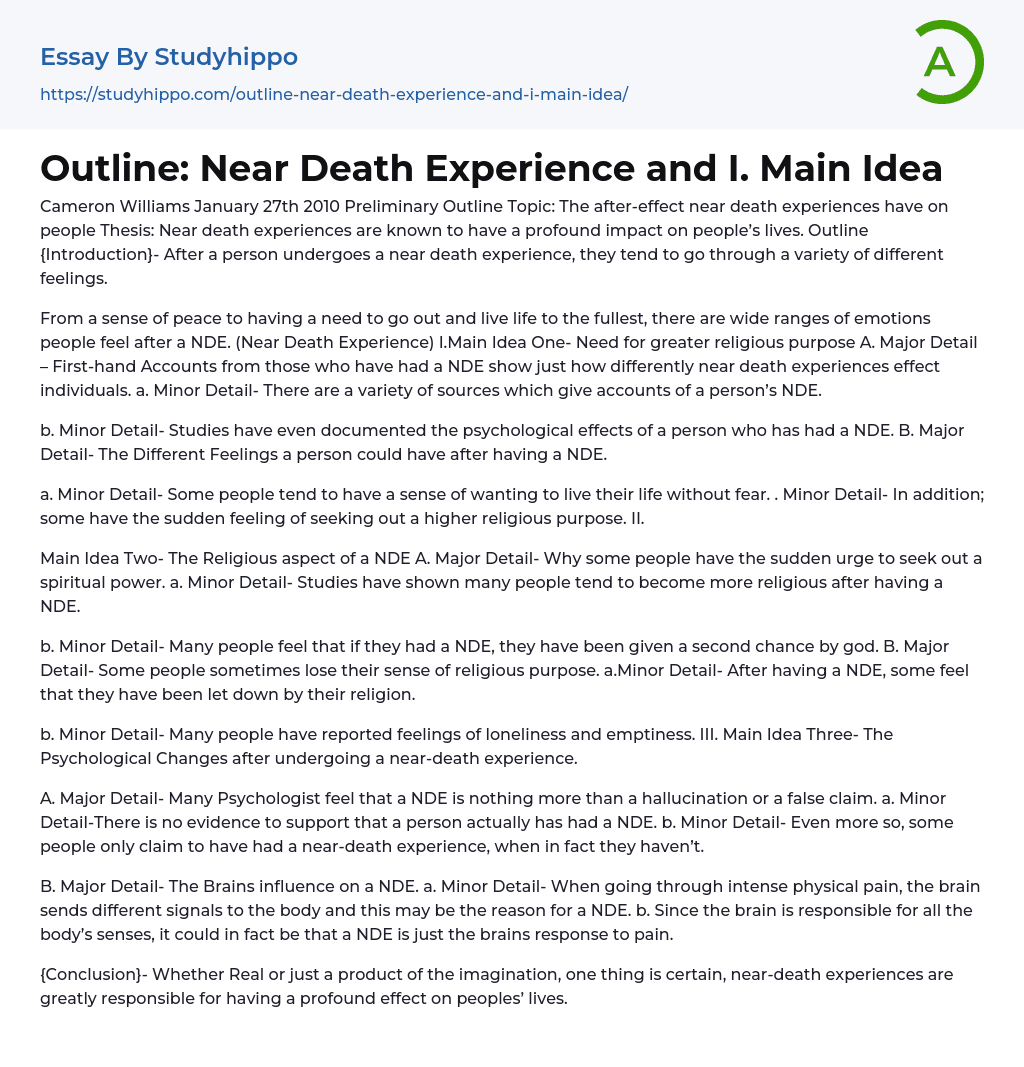 Essay By Studyhippo

https://studyhippo.com/outline-near-death-experience-and-i-main-idea/

A

Outline: Near Death Experience and I. Main Idea

Cameron Williams January 27th 2010 Preliminary Outline Topic: The after-effect near death experiences have on people Thesis: Near death experiences are known to have a profound impact on people's lives. Outline {Introduction}- After a person undergoes a near death experience, they tend to go through a variety of different feelings.

From a sense of peace to having a need to go out and live life to the fullest, there are wide ranges of emotions people feel after a NDE. (Near Death Experience) I.Main Idea One- Need for greater religious purpose A. Major Detail – First-hand Accounts from those who have had a NDE show just how differently near death experiences effect individuals. a. Minor Detail- There are a variety of sources which give accounts of a person's NDE.

b. Minor Detail- Studies have even documented the psychological effects of a person who has had a NDE. B. Major Detail- The Different Feelings a person could have after having a NDE.

a. Minor Detail- Some people tend to have a sense of wanting to live their life without fear. . Minor Detail- In addition; some have the sudden feeling of seeking out a higher religious purpose. II.

Main Idea Two- The Religious aspect of a NDE A. Major Detail- Why some people have the sudden urge to seek out a spiritual power. a. Minor Detail- Studies have shown many people tend to become more religious after having a NDE.

b. Minor Detail- Many people feel that if they had a NDE, they have been given a second chance by god. B. Major Detail- Some people sometimes lose their sense of religious purpose. a.Minor Detail- After having a NDE, some feel that they have been let down by their religion.

b. Minor Detail- Many people have reported feelings of loneliness and emptiness. III. Main Idea Three- The Psychological Changes after undergoing a near-death experience.

A. Major Detail- Many Psychologist feel that a NDE is nothing more than a hallucination or a false claim. a. Minor Detail-There is no evidence to support that a person actually has had a NDE. b. Minor Detail- Even more so, some people only claim to have had a near-death experience, when in fact they haven't.

B. Major Detail- The Brains influence on a NDE. a. Minor Detail- When going through intense physical pain, the brain sends different signals to the body and this may be the reason for a NDE. b. Since the brain is responsible for all the body's senses, it could in fact be that a NDE is just the brains response to pain.

{Conclusion}- Whether Real or just a product of the imagination, one thing is certain, near-death experiences are greatly responsible for having a profound effect on peoples' lives.